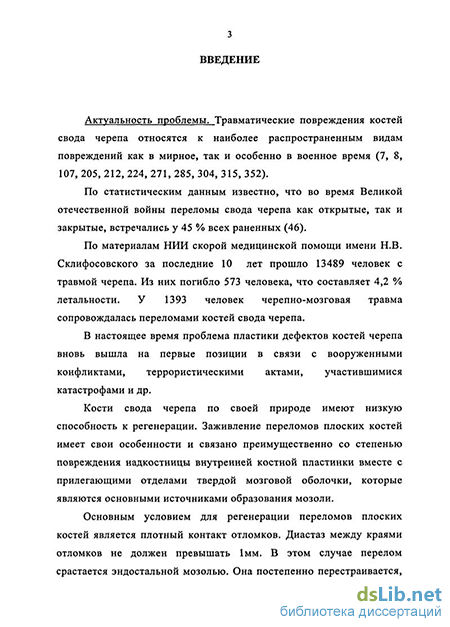 3

ВВЕДЕНИЕ

Актуальность проблемы. Травматические повреждения костей свода черепа относятся к наиболее распространенным видам повреждений как в мирное, так и особенно в военное время (7, 8, 107, 205, 212, 224, 271, 285, 304, 315, 352).

По статистическим данным известно, что во время Великой отечественной войны переломы свода черепа как открытые, так и закрытые, встречались у 45 % всех раненных (46).

По материалам НИИ скорой медицинской помощи имени Н.В. Склифосовского за последние 10 лет прошло 13489 человек с травмой черепа. Из них погибло 573 человека, что составляет 4,2 % летальности. У 1393 человек черепно-мозговая травма сопровождалась переломами костей свода черепа.

В настоящее время проблема пластики дефектов костей черепа вновь вышла на первые позиции в связи с вооруженными конфликтами, террористическими актами, участившимися катастрофами и др.

Кости свода черепа по своей природе имеют низкую способность к регенерации. Заживление переломов плоских костей имеет свои особенности и связано преимущественно со степенью повреждения надкостницы внутренней костной пластинки вместе с прилегающими отделами твердой мозговой оболочки, которые являются основными источниками образования мозоли.

Основным условием для регенерации переломов плоских костей является плотный контакт отломков. Диастаз между краями отломков не должен превышать 1мм. В этом случае перелом срастается эндостальной мозолью. Она постепенно перестраивается,

dsLib.net
библиотека диссертаций